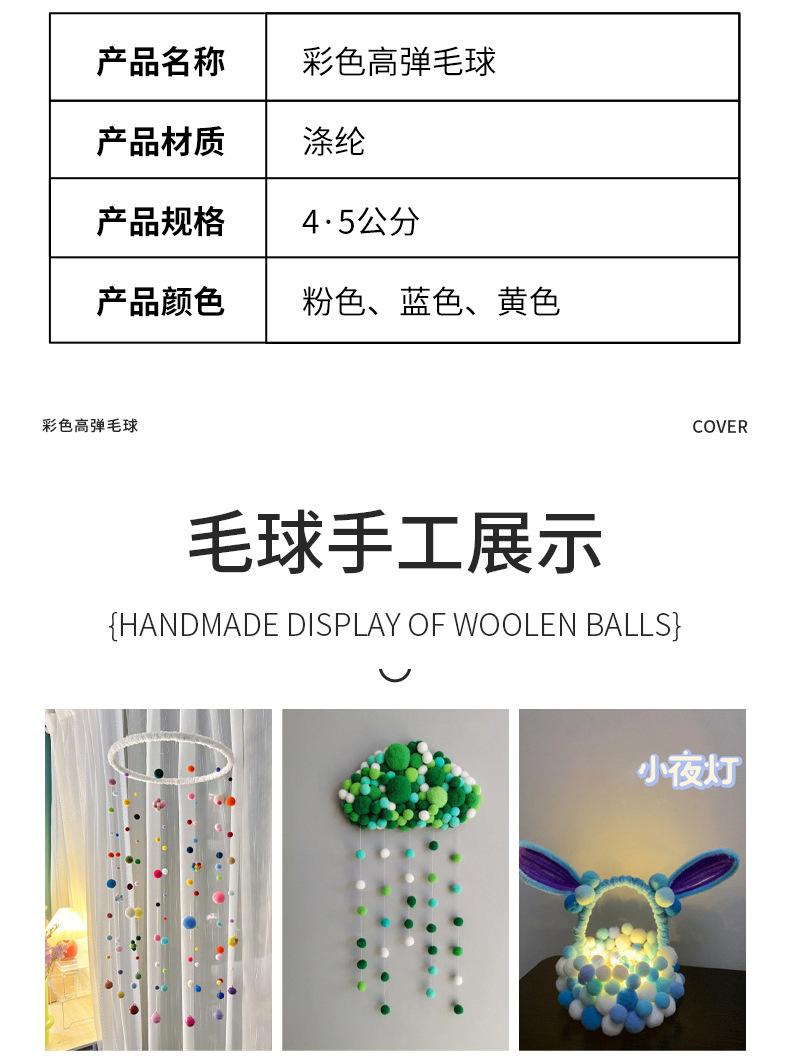 | 产品名称 | 彩色高弹毛球 |
|---|---|
| 产品材质 | 涤纶 |
| 产品规格 | 4·5公分 |
| 产品颜色 | 粉色、蓝色、黄色 |

彩色高弹毛球

COVER

毛球手工展示

{HANDMADE DISPLAY OF WOOLEN BALLS}

小夜灯